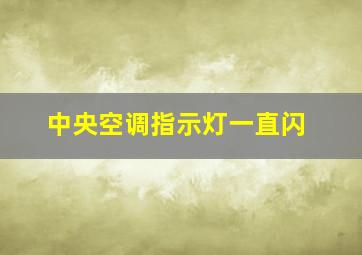 中央空调指示灯一直闪